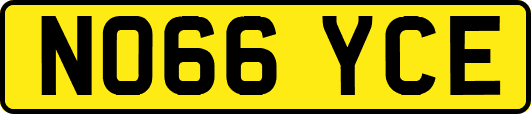 NO66 YCE